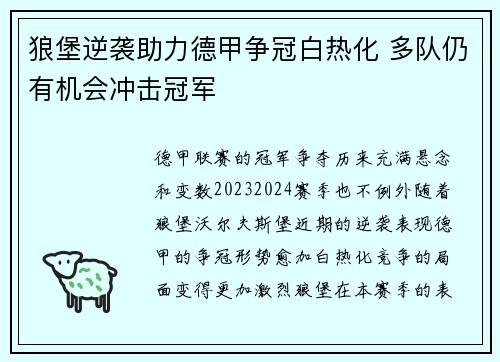 狼堡逆袭助力德甲争冠白热化 多队仍有机会冲击冠军

德甲联赛的冠军争夺历来充满悬念和变数20232024赛季也不例外随着狼堡沃尔夫斯堡近期的逆袭表现德甲的争冠形势愈加白热化竞争的局面变得更加激烈狼堡在本赛季的表